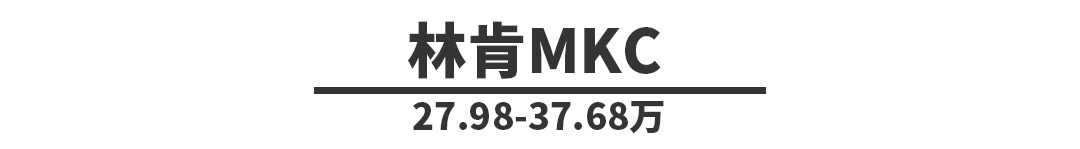 林肯MKC

27.98-37.68万